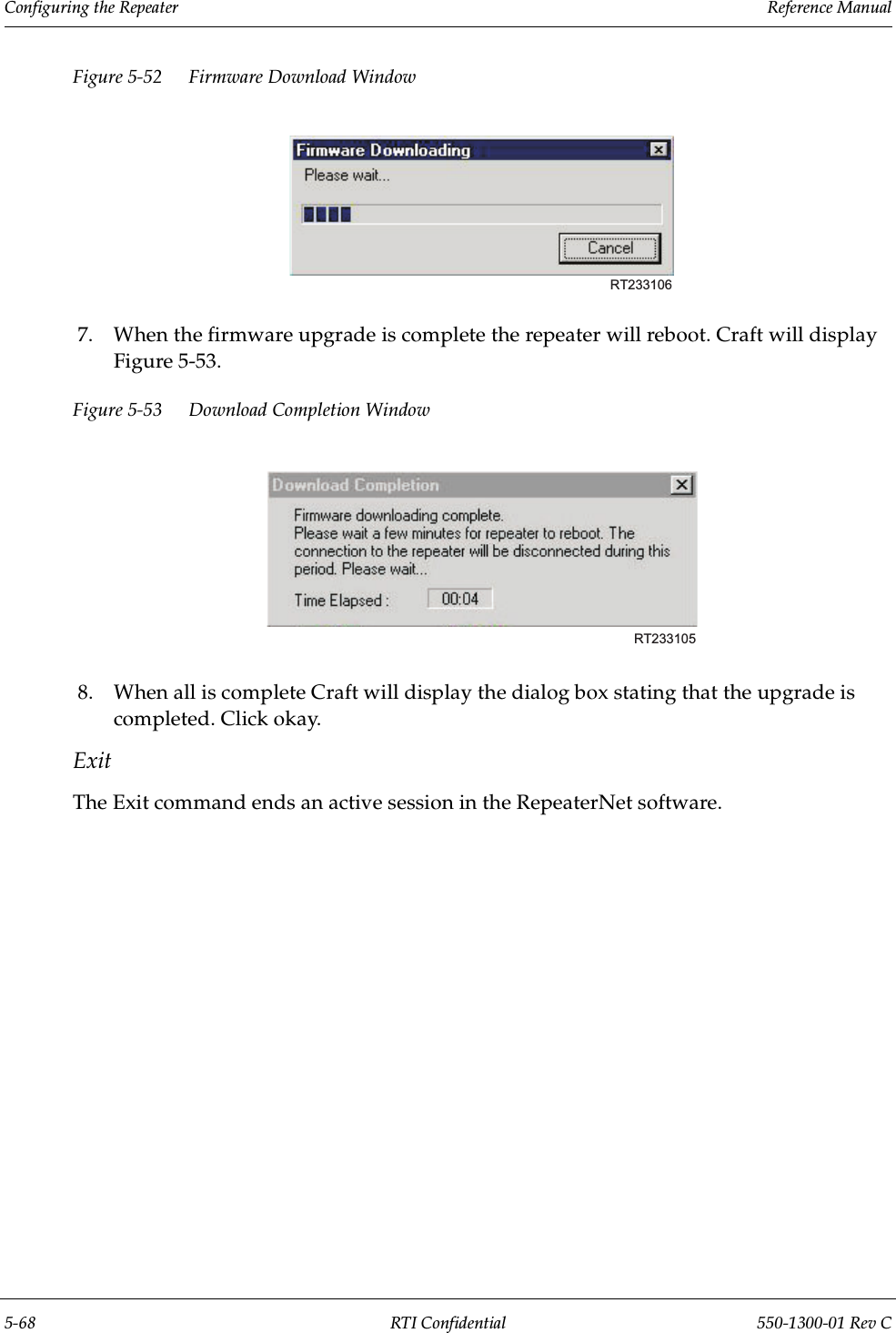 Configuring the Repeater Reference Manual

Figure 5-52 Firmware Download Window

Firmware Downloading

Please wait...

Cancel

RT233106

7. When the firmware upgrade is complete the repeater will reboot. Craft will display Figure 5-53.

Figure 5-53 Download Completion Window

Download Completion

Firmware downloading complete.
Please wait a few minutes for repeater to reboot. The connection to the repeater will be disconnected during this period. Please wait...

Time Elapsed : 00:04

RT233105

8. When all is complete Craft will display the dialog box stating that the upgrade is completed. Click okay.

Exit

The Exit command ends an active session in the RepeaterNet software.

5-68 RTI Confidential 550-1300-01 Rev C